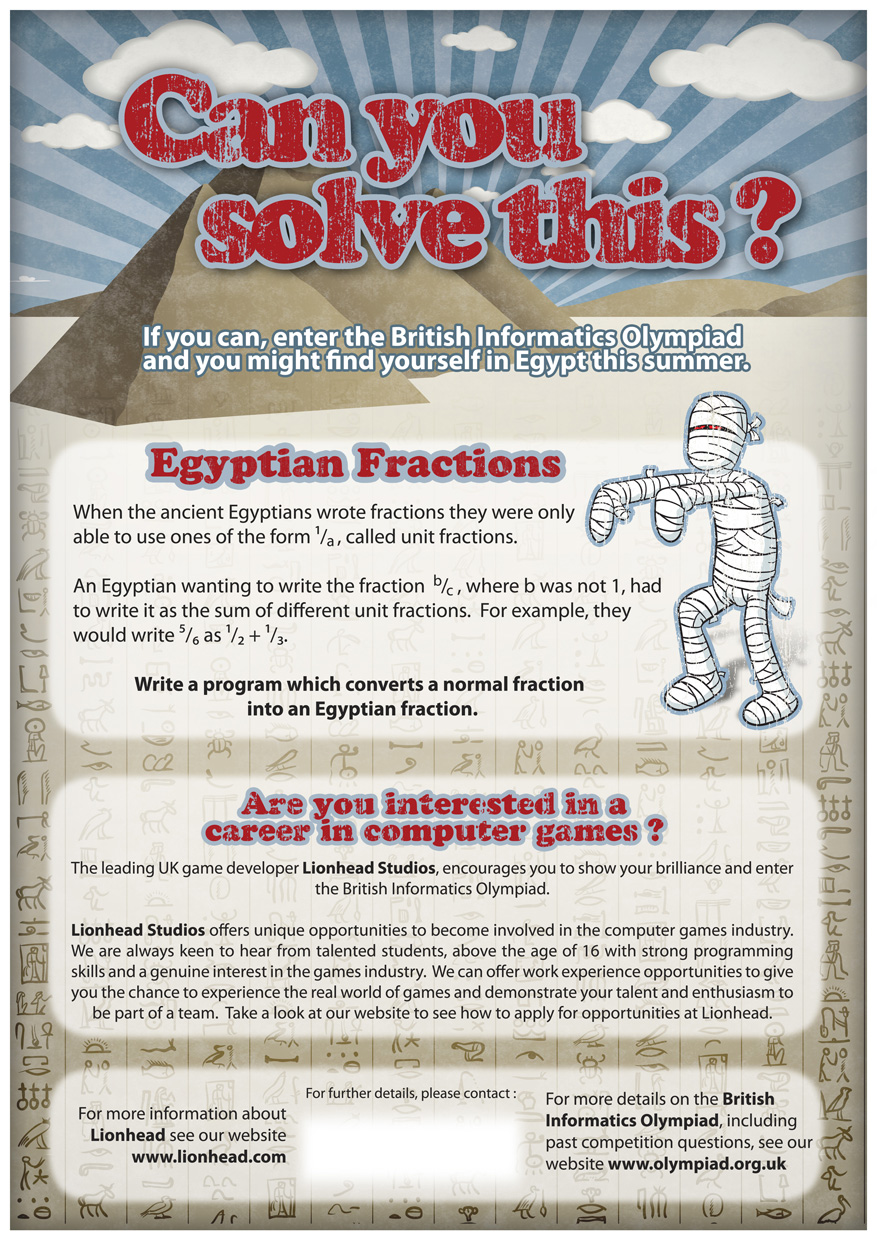 Can you solve this ?

If you can, enter the British Informatics Olympiad and you might find yourself in Egypt this summer.

Egyptian Fractions

When the ancient Egyptians wrote fractions they were only able to use ones of the form $^1/_a$, called unit fractions.

An Egyptian wanting to write the fraction $^b/_c$, where b was not 1, had to write it as the sum of different unit fractions. For example, they would write $^5/_6$ as $^1/_2 + ^1/_3$.

Write a program which converts a normal fraction into an Egyptian fraction.

Are you interested in a career in computer games ?

The leading UK game developer Lionhead Studios, encourages you to show your brilliance and enter the British Informatics Olympiad.

Lionhead Studios offers unique opportunities to become involved in the computer games industry. We are always keen to hear from talented students, above the age of 16 with strong programming skills and a genuine interest in the games industry. We can offer work experience opportunities to give you the chance to experience the real world of games and demonstrate your talent and enthusiasm to be part of a team. Take a look at our website to see how to apply for opportunities at Lionhead.

For more information about Lionhead see our website www.lionhead.com

For further details, please contact :

For more details on the British Informatics Olympiad, including past competition questions, see our website www.olympiad.org.uk